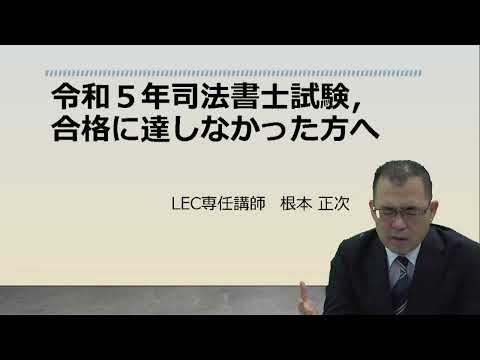 令和５年司法書士試験，
合格に達しなかった方へ

LEC専任講師　根本 正次